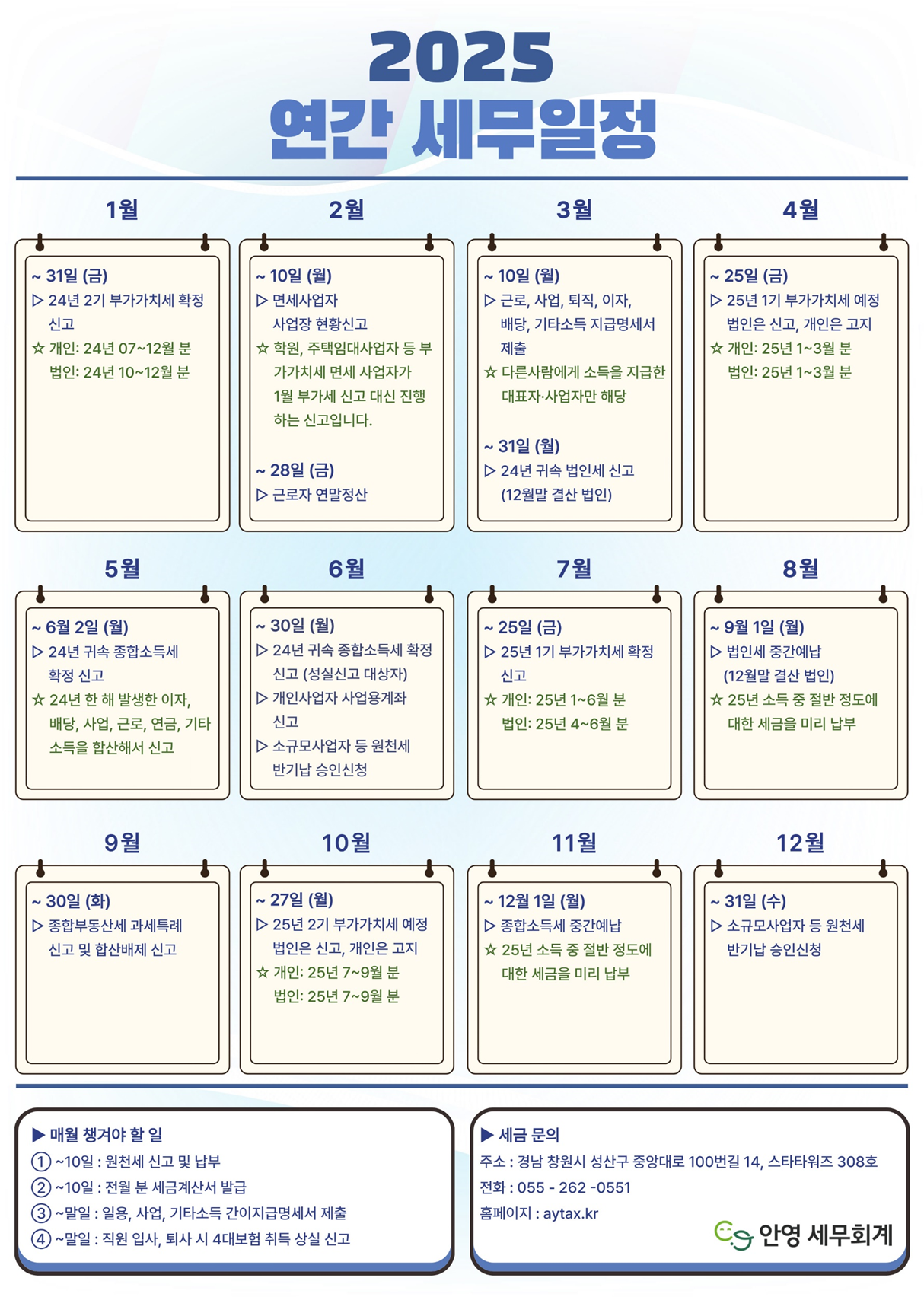 2025
연간 세무일정

1월

~ 31일 (금)
▷ 24년 2기 부가가치세 확정 신고
☆ 개인: 24년 07~12월 분
법인: 24년 10~12월 분

2월

~ 10일 (월)
▷ 면세사업자 사업장 현황신고
☆ 학원, 주택임대사업자 등 부가가치세 면세 사업자가 1월 부가세 신고 대신 진행하는 신고입니다.

~ 28일 (금)
▷ 근로자 연말정산

3월

~ 10일 (월)
▷ 근로, 사업, 퇴직, 이자, 배당, 기타소득 지급명세서 제출
☆ 다른사람에게 소득을 지급한 대표자·사업자만 해당

~ 31일 (월)
▷ 24년 귀속 법인세 신고 (12월말 결산 법인)

4월

~ 25일 (금)
▷ 25년 1기 부가가치세 예정 법인은 신고, 개인은 고지
☆ 개인: 25년 1~3월 분
법인: 25년 1~3월 분

5월

~ 6월 2일 (월)
▷ 24년 귀속 종합소득세 확정 신고
☆ 24년 한 해 발생한 이자, 배당, 사업, 근로, 연금, 기타 소득을 합산해서 신고

6월

~ 30일 (월)
▷ 24년 귀속 종합소득세 확정 신고 (성실신고 대상자)
▷ 개인사업자 사업용계좌 신고
▷ 소규모사업자 등 원천세 반기납 승인신청

7월

~ 25일 (금)
▷ 25년 1기 부가가치세 확정 신고
☆ 개인: 25년 1~6월 분
법인: 25년 4~6월 분

8월

~ 9월 1일 (월)
▷ 법인세 중간예납 (12월말 결산 법인)
☆ 25년 소득 중 절반 정도에 대한 세금을 미리 납부

9월

~ 30일 (화)
▷ 종합부동산세 과세특례 신고 및 합산배제 신고

10월

~ 27일 (월)
▷ 25년 2기 부가가치세 예정 법인은 신고, 개인은 고지
☆ 개인: 25년 7~9월 분
법인: 25년 7~9월 분

11월

~ 12월 1일 (월)
▷ 종합소득세 중간예납
☆ 25년 소득 중 절반 정도에 대한 세금을 미리 납부

12월

~ 31일 (수)
▷ 소규모사업자 등 원천세 반기납 승인신청

▶ 매월 챙겨야 할 일
① ~10일 : 원천세 신고 및 납부
② ~10일 : 전월 분 세금계산서 발급
③ ~말일 : 일용, 사업, 기타소득 간이지급명세서 제출
④ ~말일 : 직원 입사, 퇴사 시 4대보험 취득 상실 신고

▶ 세금 문의
주소 : 경남 창원시 성산구 중앙대로 100번길 14, 스타타워즈 308호
전화 : 055 - 262 -0551
홈페이지 : aytax.kr
안영 세무회계